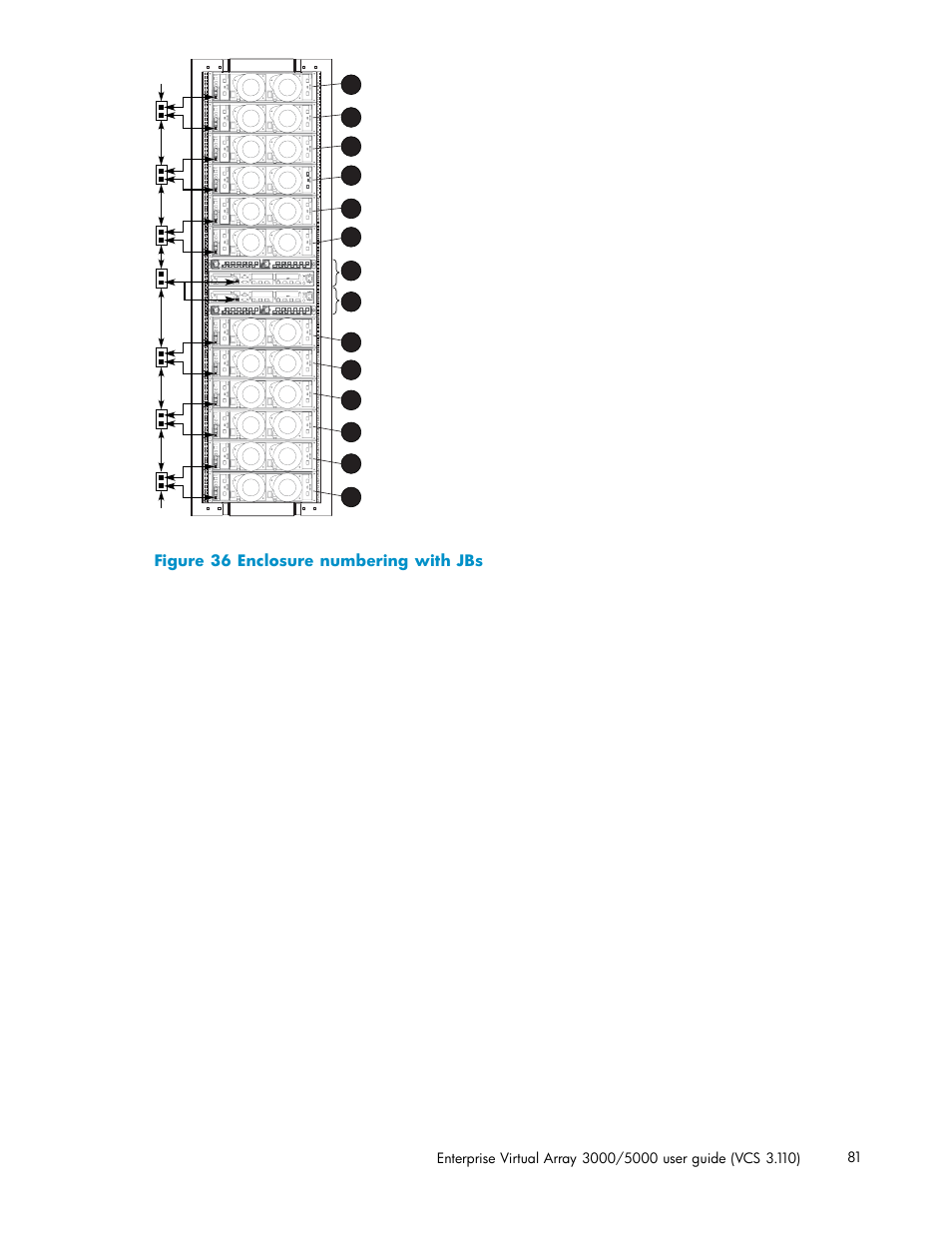 Figure 36 Enclosure numbering with JBs

Enterprise Virtual Array 3000/5000 user guide (VCS 3.110) 81